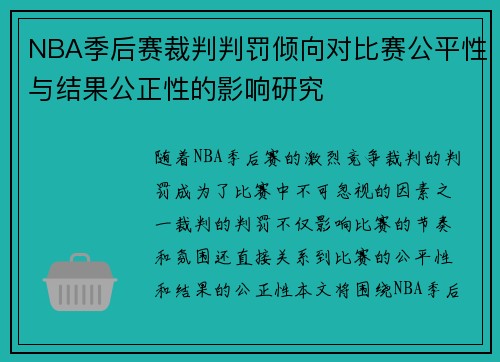 NBA季后赛裁判判罚倾向对比赛公平性与结果公正性的影响研究

随着NBA季后赛的激烈竞争裁判的判罚成为了比赛中不可忽视的因素之一裁判的判罚不仅影响比赛的节奏和氛围还直接关系到比赛的公平性和结果的公正性本文将围绕NBA季后